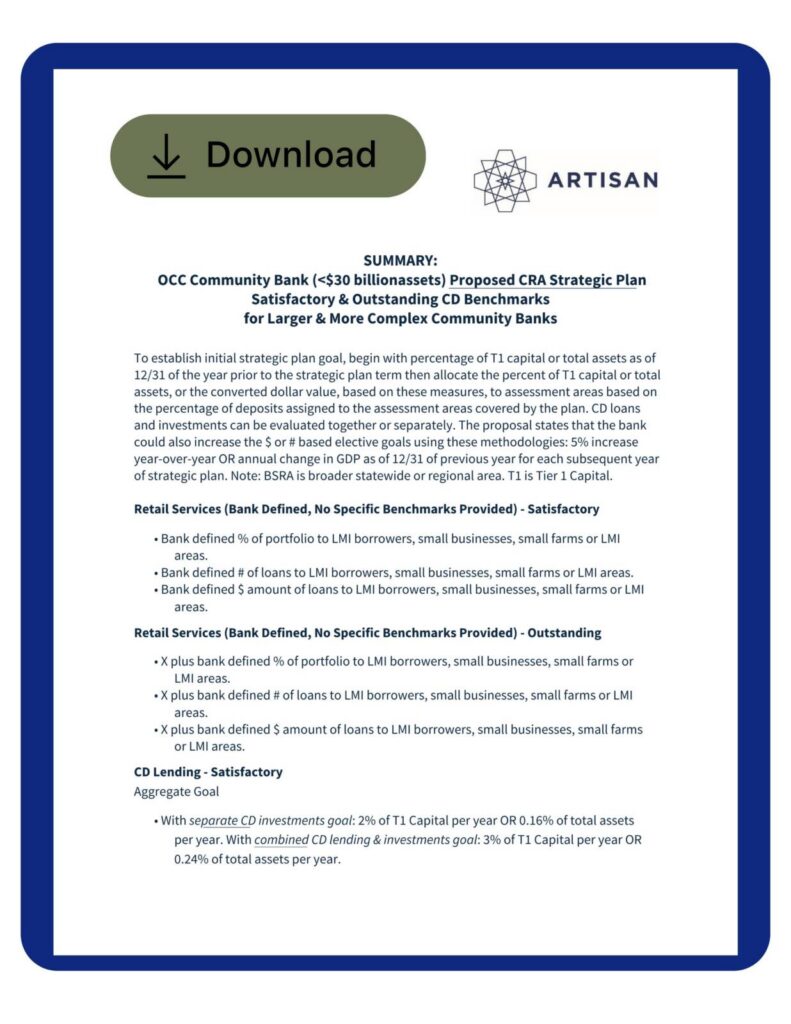 Download

ARTISAN

SUMMARY:
OCC Community Bank (<$30 billionassets) Proposed CRA Strategic Plan
Satisfactory & Outstanding CD Benchmarks
for Larger & More Complex Community Banks

To establish initial strategic plan goal, begin with percentage of T1 capital or total assets as of 12/31 of the year prior to the strategic plan term then allocate the percent of T1 capital or total assets, or the converted dollar value, based on these measures, to assessment areas based on the percentage of deposits assigned to the assessment areas covered by the plan. CD loans and investments can be evaluated together or separately. The proposal states that the bank could also increase the $ or # based elective goals using these methodologies: 5% increase year-over-year OR annual change in GDP as of 12/31 of previous year for each subsequent year of strategic plan. Note: BSRA is broader statewide or regional area. T1 is Tier 1 Capital.

Retail Services (Bank Defined, No Specific Benchmarks Provided) - Satisfactory

• Bank defined % of portfolio to LMI borrowers, small businesses, small farms or LMI areas.
• Bank defined # of loans to LMI borrowers, small businesses, small farms or LMI areas.
• Bank defined $ amount of loans to LMI borrowers, small businesses, small farms or LMI areas.

Retail Services (Bank Defined, No Specific Benchmarks Provided) - Outstanding

• X plus bank defined % of portfolio to LMI borrowers, small businesses, small farms or LMI areas.
• X plus bank defined # of loans to LMI borrowers, small businesses, small farms or LMI areas.
• X plus bank defined $ amount of loans to LMI borrowers, small businesses, small farms or LMI areas.

CD Lending - Satisfactory
Aggregate Goal

• With separate CD investments goal: 2% of T1 Capital per year OR 0.16% of total assets per year. With combined CD lending & investments goal: 3% of T1 Capital per year OR 0.24% of total assets per year.